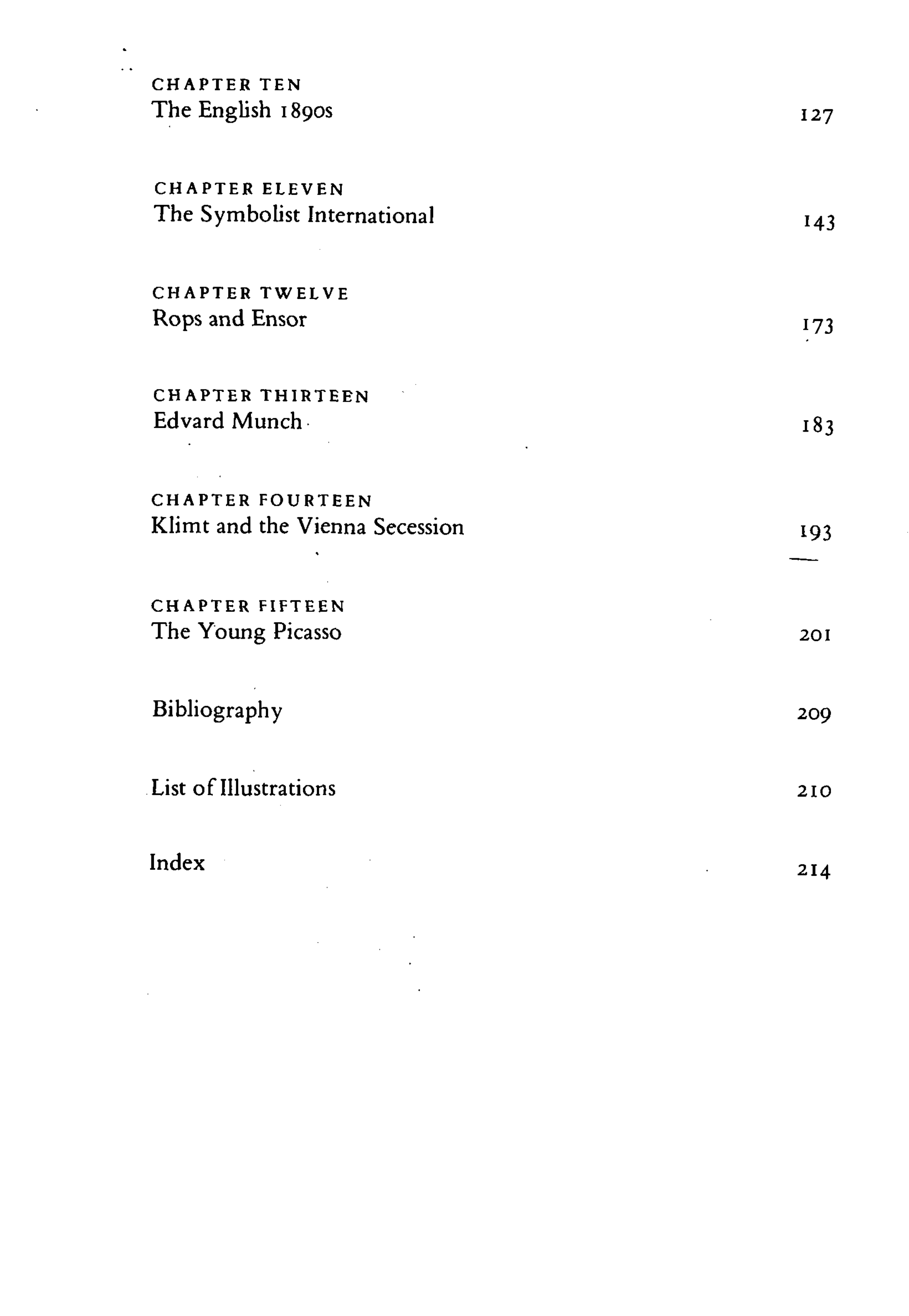 CHAPTER TEN
The English 1890s 127

CHAPTER ELEVEN
The Symbolist International 143

CHAPTER TWELVE
Rops and Ensor 173

CHAPTER THIRTEEN
Edvard Munch 183

CHAPTER FOURTEEN
Klimt and the Vienna Secession 193

CHAPTER FIFTEEN
The Young Picasso 201

Bibliography 209

List of Illustrations 210

Index 214